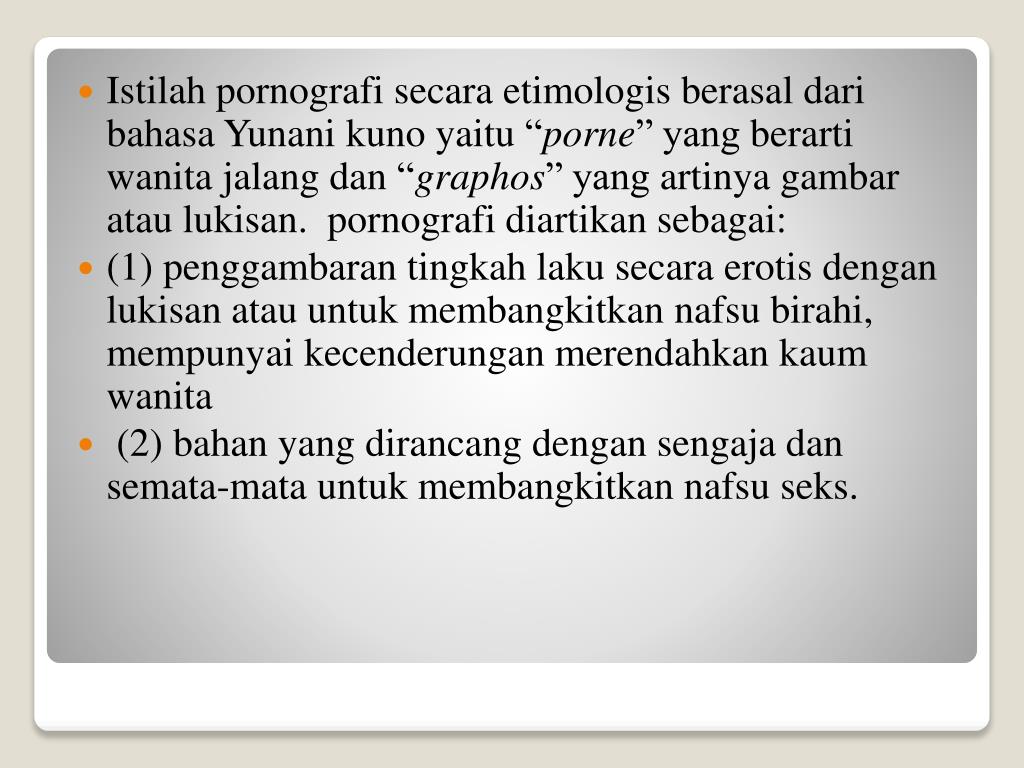 • Istilah pornografi secara etimologis berasal dari bahasa Yunani kuno yaitu "porne" yang berarti wanita jalang dan "graphos" yang artinya gambar atau lukisan. pornografi diartikan sebagai:

• (1) penggambaran tingkah laku secara erotis dengan lukisan atau untuk membangkitkan nafsu birahi, mempunyai kecenderungan merendahkan kaum wanita

• (2) bahan yang dirancang dengan sengaja dan semata-mata untuk membangkitkan nafsu seks.